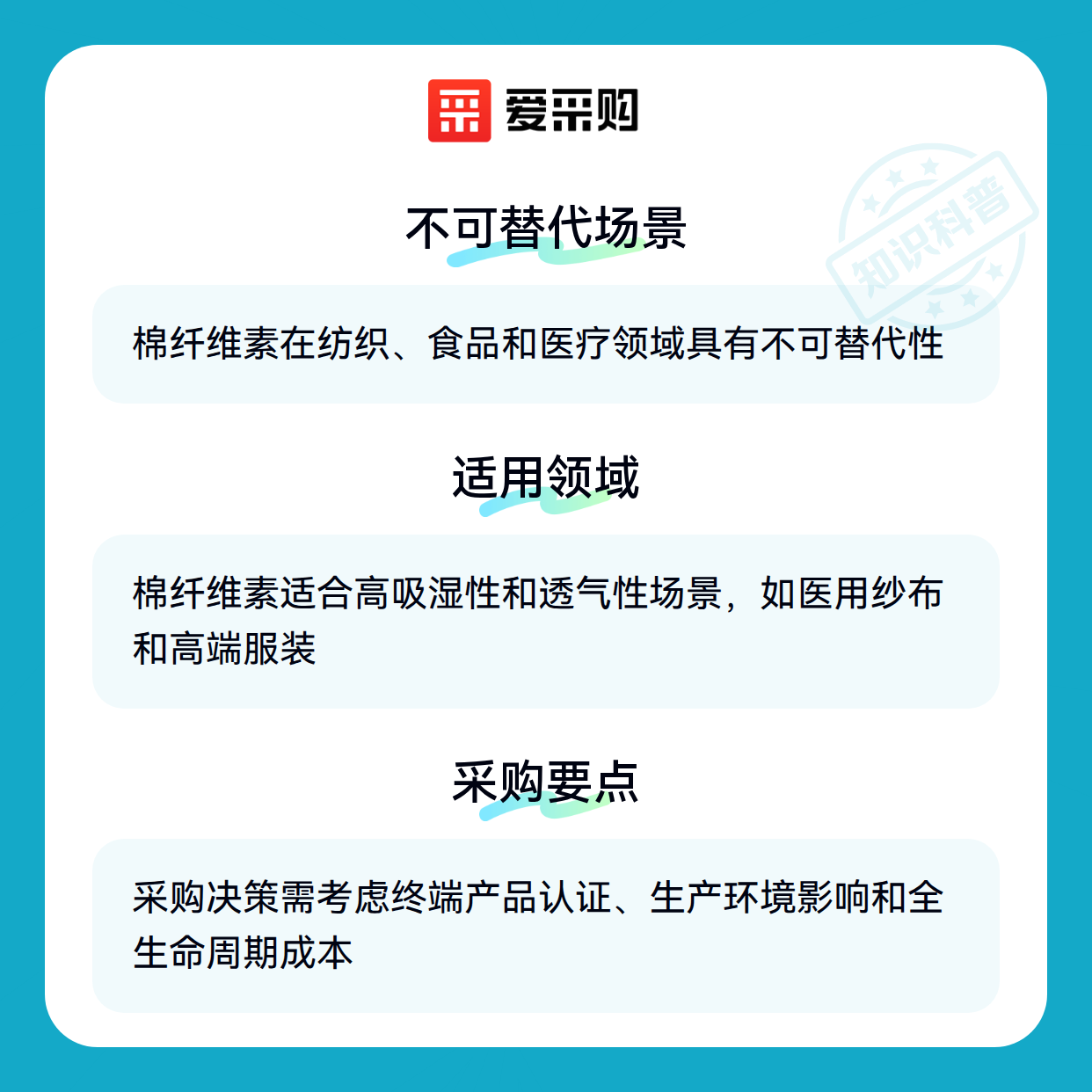 爱采购

不可替代场景

棉纤维素在纺织、食品和医疗领域具有不可替代性

适用领域

棉纤维素适合高吸湿性和透气性场景，如医用纱布和高端服装

采购要点

采购决策需考虑终端产品认证、生产环境影响和全生命周期成本

知识科普